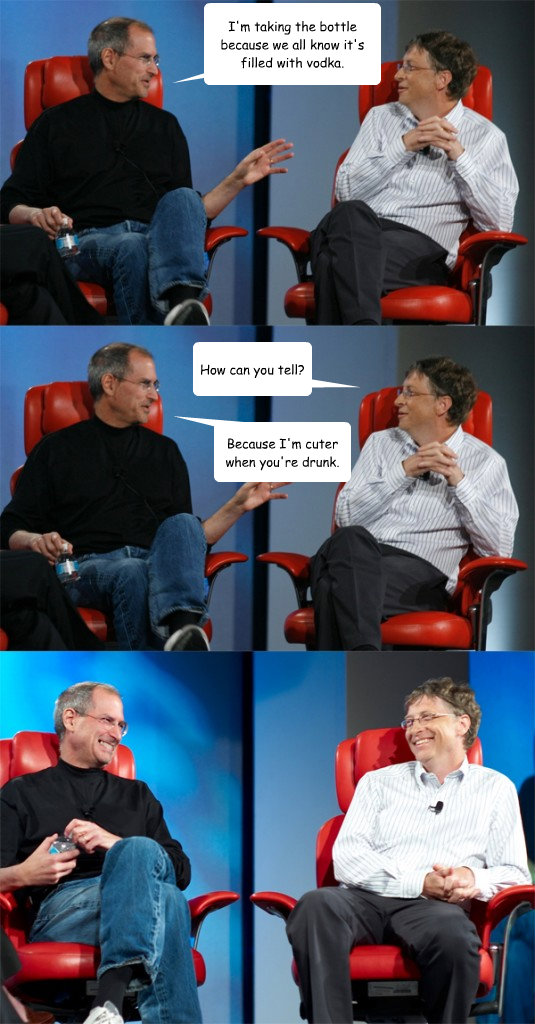 I'm taking the bottle because we all know it's filled with vodka.

How can you tell?

Because I'm cuter when you're drunk.